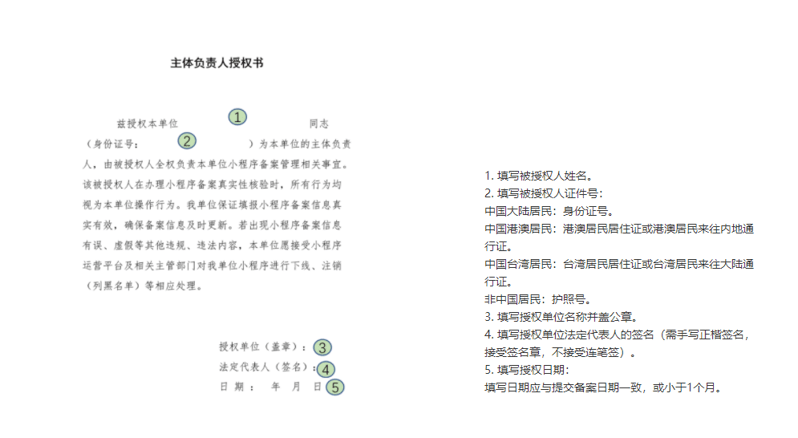 主体负责人授权书

兹授权本单位 1 同志（身份证号： 2 ）为本单位的主体负责人，由被授权人全权负责本单位小程序备案管理相关事宜。该被授权人在办理小程序备案真实性核验时，所有行为均视为本单位操作行为。我单位保证填报小程序备案信息真实有效，确保备案信息及时更新。若出现小程序备案信息有误、虚假等其他违规、违法内容，本单位愿接受小程序运营平台及相关主管部门对我单位小程序进行下线、注销（列黑名单）等相应处理。

授权单位（盖章）：3
法定代表人（签名）：4
日 期： 年 月 日 5

1. 填写被授权人姓名。
2. 填写被授权人证件号：
中国大陆居民：身份证号。
中国港澳居民：港澳居民居住证或港澳居民来往内地通行证。
中国台湾居民：台湾居民居住证或台湾居民来往大陆通行证。
非中国居民：护照号。
3. 填写授权单位名称并盖公章。
4. 填写授权单位法定代表人的签名（需手写正楷签名，接受签名章，不接受连笔签）。
5. 填写授权日期：
填写日期应与提交备案日期一致，或小于1个月。